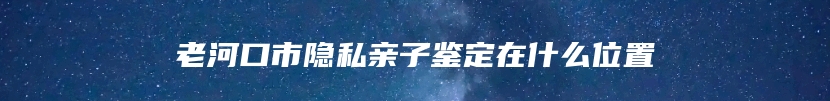 老河口市隐私亲子鉴定在什么位置